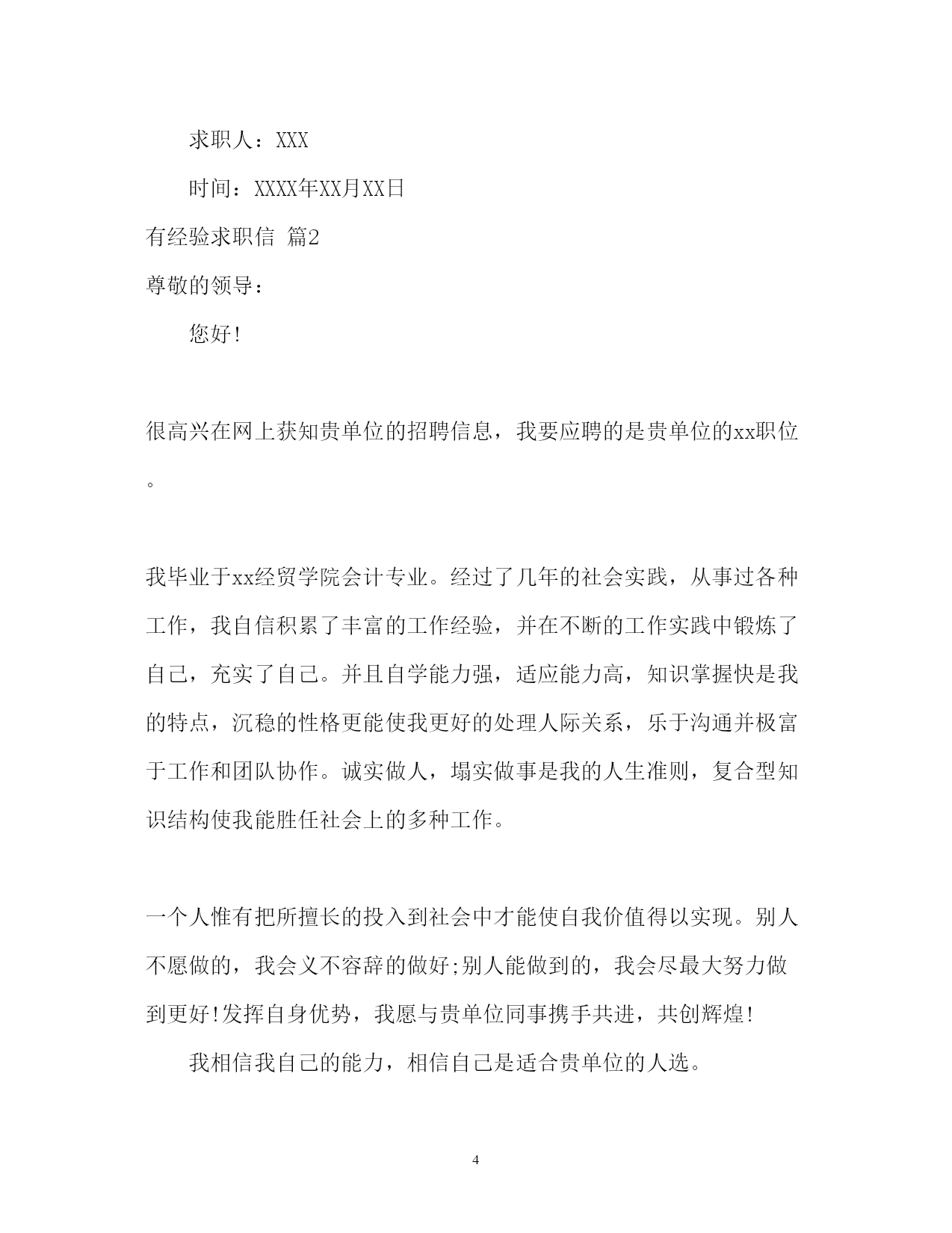 求职人：XXX

时间：XXXX年XX月XX日

有经验求职信 篇2

尊敬的领导：

您好!

很高兴在网上获知贵单位的招聘信息，我要应聘的是贵单位的xx职位。

我毕业于xx经贸学院会计专业。经过了几年的社会实践，从事过各种工作，我自信积累了丰富的工作经验，并在不断的工作实践中锻炼了自己，充实了自己。并且自学能力强，适应能力高，知识掌握快是我的特点，沉稳的性格更能使我更好的处理人际关系，乐于沟通并极富于工作和团队协作。诚实做人，塌实做事是我的人生准则，复合型知识结构使我能胜任社会上的多种工作。

一个人惟有把所擅长的投入到社会中才能使自我价值得以实现。别人不愿做的，我会义不容辞的做好;别人能做到的，我会尽最大努力做到更好!发挥自身优势，我愿与贵单位同事携手共进，共创辉煌!

我相信我自己的能力，相信自己是适合贵单位的人选。

4